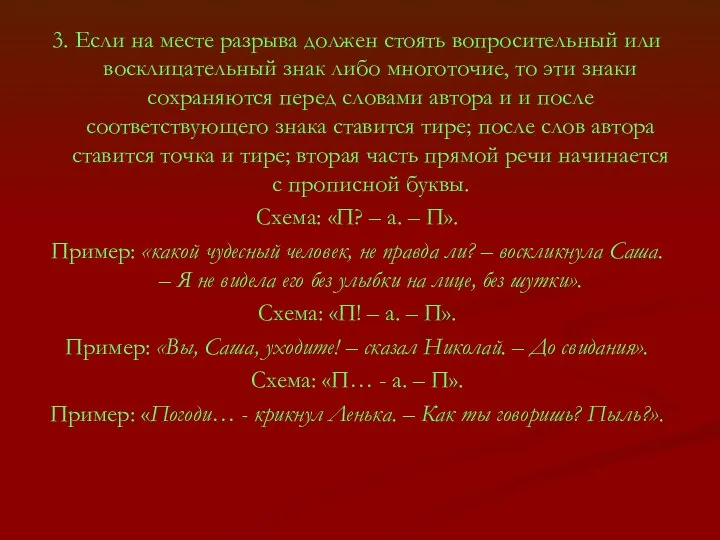 3. Если на месте разрыва должен стоять вопросительный или восклицательный знак либо многоточие, то эти знаки сохраняются перед словами автора и и после соответствующего знака ставится тире; после слов автора ставится точка и тире; вторая часть прямой речи начинается с прописной буквы.

Схема: «П? – а. – П».

Пример: «какой чудесный человек, не правда ли? – воскликнула Саша. – Я не видела его без улыбки на лице, без шутки».

Схема: «П! – а. – П».

Пример: «Вы, Саша, уходите! – сказал Николай. – До свидания».

Схема: «П… - а. – П».

Пример: «Погоди… - крикнул Ленька. – Как ты говоришь? Пыль?».